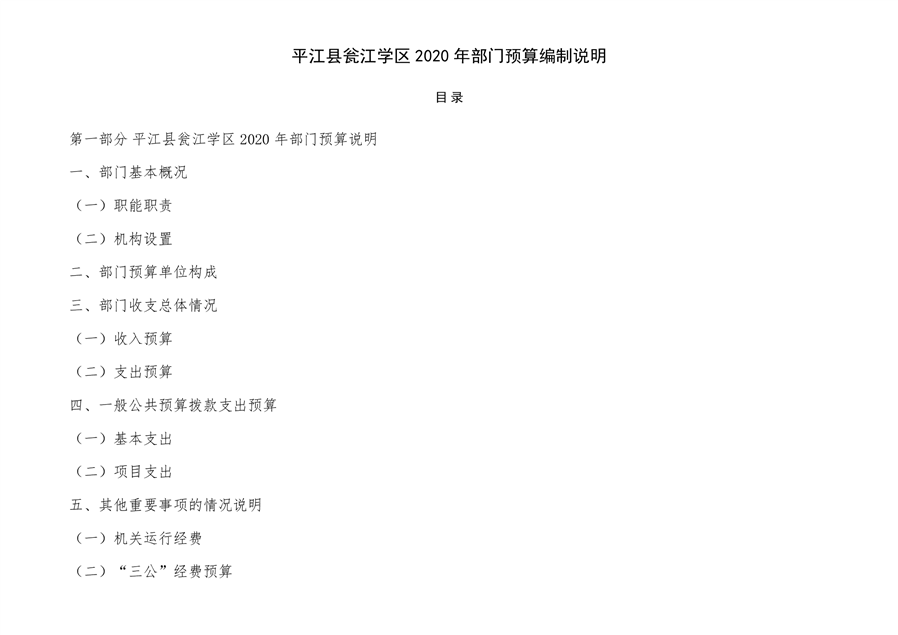 平江县瓮江学区 2020 年部门预算编制说明

目录

第一部分 平江县瓮江学区 2020 年部门预算说明

一、部门基本概况

（一）职能职责

（二）机构设置

二、部门预算单位构成

三、部门收支总体情况

（一）收入预算

（二）支出预算

四、一般公共预算拨款支出预算

（一）基本支出

（二）项目支出

五、其他重要事项的情况说明

（一）机关运行经费

（二）“三公”经费预算